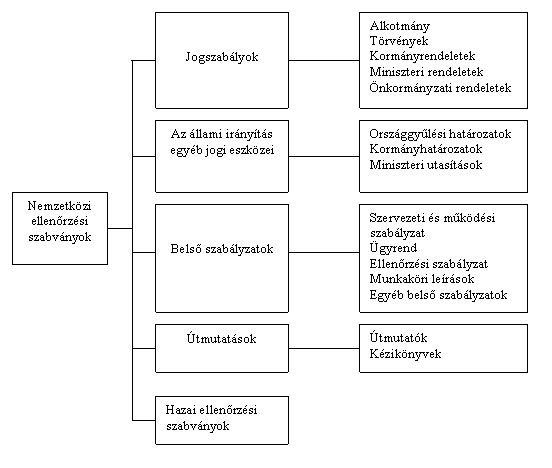 Nemzetközi ellenőrzési szabványok

Jogszabályok

Alkotmány
Törvények
Kormányrendeletek
Miniszteri rendeletek
Önkormányzati rendeletek

Az állami irányítás egyéb jogi eszközei

Országgyűlési határozatok
Kormányhatározatok
Miniszteri utasítások

Belső szabályzatok

Szervezeti és működési szabályzat
Ügyrend
Ellenőrzési szabályzat
Munkaköri leírások
Egyéb belső szabályzatok

Útmutatások

Útmutatók
Kézikönyvek

Hazai ellenőrzési szabványok